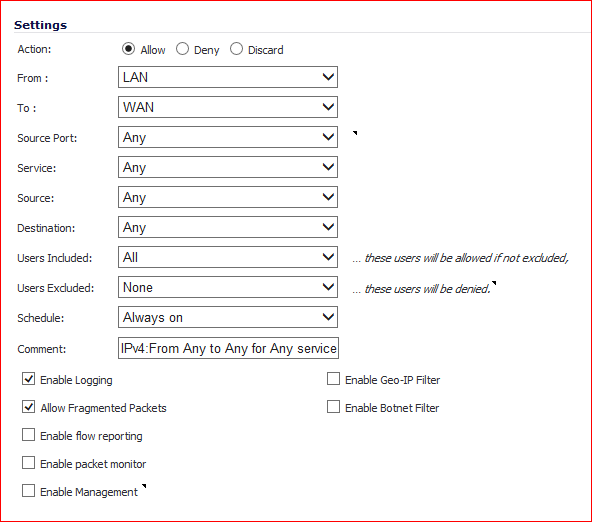 Settings

Action: Allow Deny Discard

From : LAN

To : WAN

Source Port: Any

Service: Any

Source: Any

Destination: Any

Users Included: All ... these users will be allowed if not excluded,

Users Excluded: None ... these users will be denied.

Schedule: Always on

Comment: IPv4:From Any to Any for Any service

Enable Logging

Allow Fragmented Packets

Enable flow reporting

Enable packet monitor

Enable Management

Enable Geo-IP Filter

Enable Botnet Filter